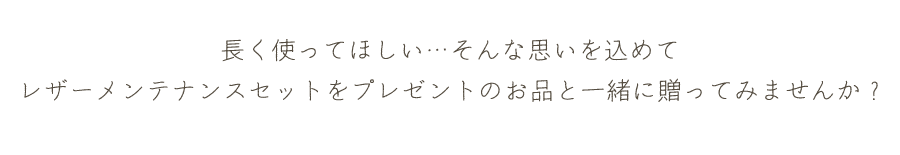 長く使ってほしい…そんな思いを込めて
レザーメンテナンスセットをプレゼントのお品と一緒に贈ってみませんか？